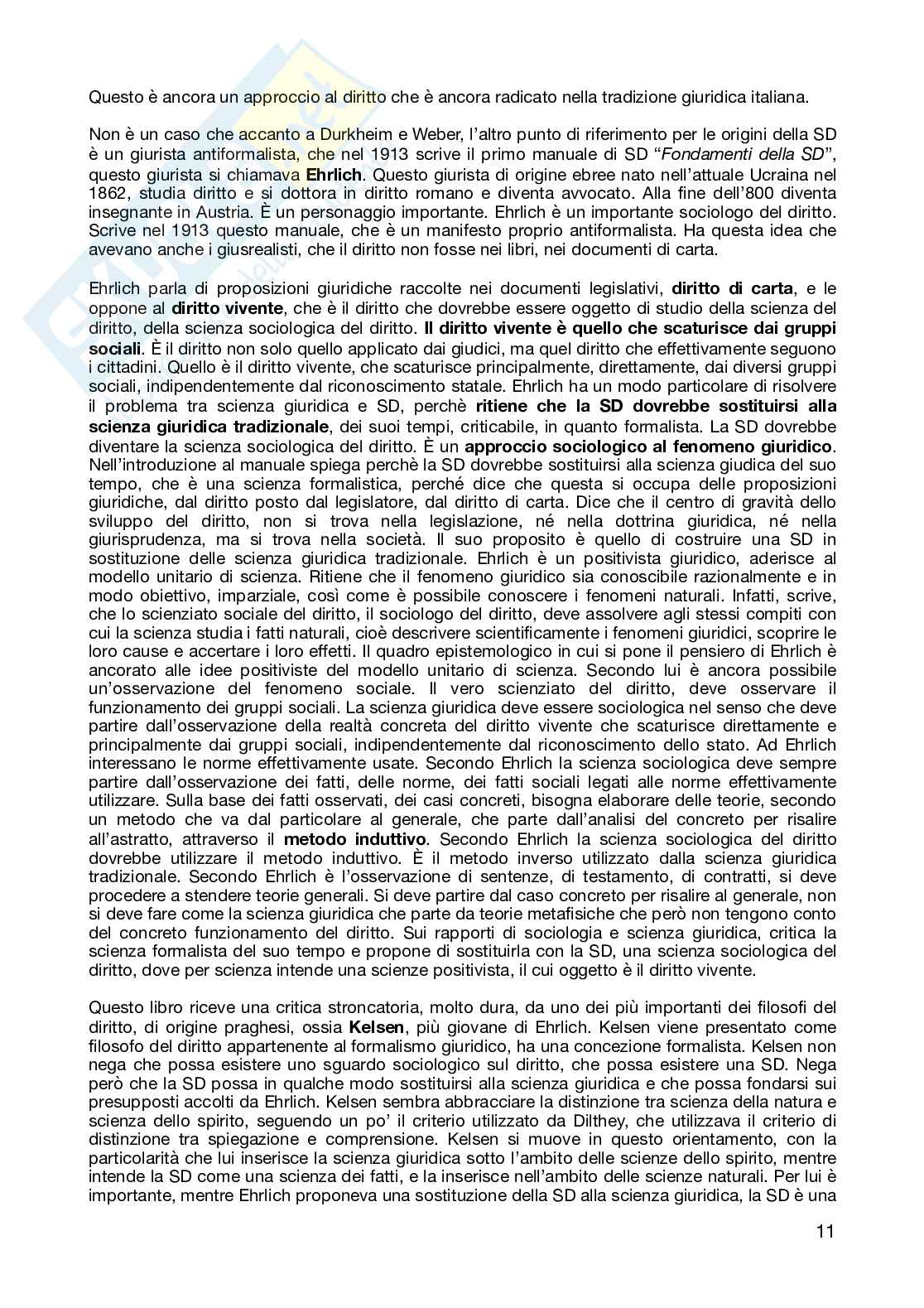 Questo è ancora un approccio al diritto che è ancora radicato nella tradizione giuridica italiana.

Non è un caso che accanto a Durkheim e Weber, l'altro punto di riferimento per le origini della SD è un giurista antiformalista, che nel 1913 scrive il primo manuale di SD "Fondamenti della SD", questo giurista si chiamava Ehrlich. Questo giurista di origine ebree nato nell'attuale Ucraina nel 1862, studia diritto e si dottora in diritto romano e diventa avvocato. Alla fine dell'800 diventa insegnante in Austria. È un personaggio importante. Ehrlich è un importante sociologo del diritto. Scrive nel 1913 questo manuale, che è un manifesto proprio antiformalista. Ha questa idea che avevano anche i giusrealisti, che il diritto non fosse nei libri, nei documenti di carta.

Ehrlich parla di proposizioni giuridiche raccolte nei documenti legislativi, diritto di carta, e le oppone al diritto vivente, che è il diritto che dovrebbe essere oggetto di studio della scienza del diritto, della scienza sociologica del diritto. Il diritto vivente è quello che scaturisce dai gruppi sociali. È il diritto non solo quello applicato dai giudici, ma quel diritto che effettivamente seguono i cittadini. Quello è il diritto vivente, che scaturisce principalmente, direttamente, dai diversi gruppi sociali, indipendentemente dal riconoscimento statale. Ehrlich ha un modo particolare di risolvere il problema tra scienza giuridica e SD, perchè ritiene che la SD dovrebbe sostituirsi alla scienza giuridica tradizionale, dei suoi tempi, criticabile, in quanto formalista. La SD dovrebbe diventare la scienza sociologica del diritto. È un approccio sociologico al fenomeno giuridico. Nell'introduzione al manuale spiega perchè la SD dovrebbe sostituirsi alla scienza giudica del suo tempo, che è una scienza formalistica, perché dice che questa si occupa delle proposizioni giuridiche, dal diritto posto dal legislatore, dal diritto di carta. Dice che il centro di gravità dello sviluppo del diritto, non si trova nella legislazione, né nella dottrina giuridica, né nella giurisprudenza, ma si trova nella società. Il suo proposito è quello di costruire una SD in sostituzione delle scienza giuridica tradizionale. Ehrlich è un positivista giuridico, aderisce al modello unitario di scienza. Ritiene che il fenomeno giuridico sia conoscibile razionalmente e in modo obiettivo, imparziale, così come è possibile conoscere i fenomeni naturali. Infatti, scrive, che lo scienziato sociale del diritto, il sociologo del diritto, deve assolvere agli stessi compiti con cui la scienza studia i fatti naturali, cioè descrivere scientificamente i fenomeni giuridici, scoprire le loro cause e accertare i loro effetti. Il quadro epistemologico in cui si pone il pensiero di Ehrlich è ancorato alle idee positiviste del modello unitario di scienza. Secondo lui è ancora possibile un'osservazione del fenomeno sociale. Il vero scienziato del diritto, deve osservare il funzionamento dei gruppi sociali. La scienza giuridica deve essere sociologica nel senso che deve partire dall'osservazione della realtà concreta del diritto vivente che scaturisce direttamente e principalmente dai gruppi sociali, indipendentemente dal riconoscimento dello stato. Ad Ehrlich interessano le norme effettivamente usate. Secondo Ehrlich la scienza sociologica deve sempre partire dall'osservazione dei fatti, delle norme, dei fatti sociali legati alle norme effettivamente utilizzare. Sulla base dei fatti osservati, dei casi concreti, bisogna elaborare delle teorie, secondo un metodo che va dal particolare al generale, che parte dall'analisi del concreto per risalire all'astratto, attraverso il metodo induttivo. Secondo Ehrlich la scienza sociologica del diritto dovrebbe utilizzare il metodo induttivo. È il metodo inverso utilizzato dalla scienza giuridica tradizionale. Secondo Ehrlich è l'osservazione di sentenze, di testamento, di contratti, si deve procedere a stendere teorie generali. Si deve partire dal caso concreto per risalire al generale, non si deve fare come la scienza giuridica che parte da teorie metafisiche che però non tengono conto del concreto funzionamento del diritto. Sui rapporti di sociologia e scienza giuridica, critica la scienza formalista del suo tempo e propone di sostituirla con la SD, una scienza sociologica del diritto, dove per scienza intende una scienze positivista, il cui oggetto è il diritto vivente.

Questo libro riceve una critica stroncatoria, molto dura, da uno dei più importanti dei filosofi del diritto, di origine praghesi, ossia Kelsen, più giovane di Ehrlich. Kelsen viene presentato come filosofo del diritto appartenente al formalismo giuridico, ha una concezione formalista. Kelsen non nega che possa esistere uno sguardo sociologico sul diritto, che possa esistere una SD. Nega però che la SD possa in qualche modo sostituirsi alla scienza giuridica e che possa fondarsi sui presupposti accolti da Ehrlich. Kelsen sembra abbracciare la distinzione tra scienza della natura e scienza dello spirito, seguendo un po' il criterio utilizzato da Dilthey, che utilizzava il criterio di distinzione tra spiegazione e comprensione. Kelsen si muove in questo orientamento, con la particolarità che lui inserisce la scienza giuridica sotto l'ambito delle scienze dello spirito, mentre intende la SD come una scienza dei fatti, e la inserisce nell'ambito delle scienze naturali. Per lui è importante, mentre Ehrlich proponeva una sostituzione della SD alla scienza giuridica, la SD è una

11